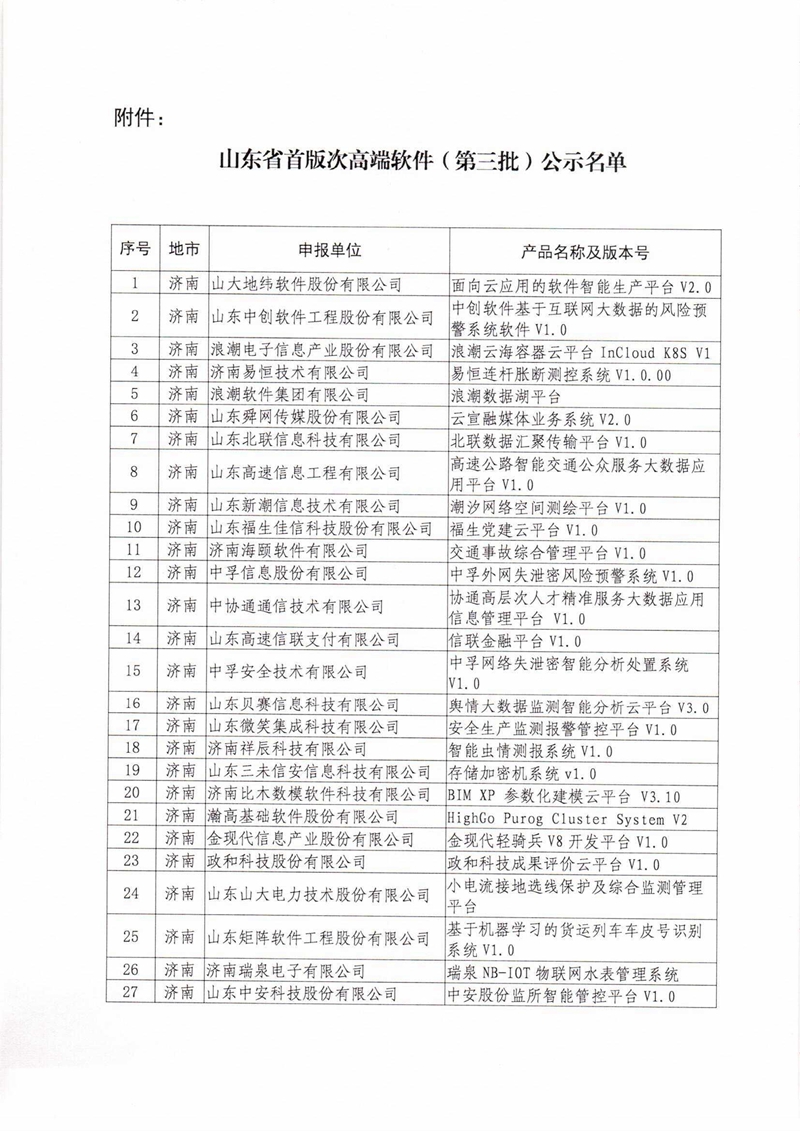 附件：

山东省首版次高端软件（第三批）公示名单

| 序号 | 地市 | 申报单位 | 产品名称及版本号 |
|---|---|---|---|
| 1 | 济南 | 山大地纬软件股份有限公司 | 面向云应用的软件智能生产平台 V2.0 |
| 2 | 济南 | 山东中创软件工程股份有限公司 | 中创软件基于互联网大数据的风险预警系统软件 V1.0 |
| 3 | 济南 | 浪潮电子信息产业股份有限公司 | 浪潮云海容器云平台 InCloud K8S V1 |
| 4 | 济南 | 济南易恒技术有限公司 | 易恒连杆胀断测控系统 V1.0.00 |
| 5 | 济南 | 浪潮软件集团有限公司 | 浪潮数据湖平台 |
| 6 | 济南 | 山东舜网传媒股份有限公司 | 云宣融媒体业务系统 V2.0 |
| 7 | 济南 | 山东北联信息科技有限公司 | 北联数据汇聚传输平台 V1.0 |
| 8 | 济南 | 山东高速信息工程有限公司 | 高速公路智能交通公众服务大数据应用平台 V1.0 |
| 9 | 济南 | 山东新潮信息技术有限公司 | 潮汐网络空间测绘平台 V1.0 |
| 10 | 济南 | 山东福生佳信科技股份有限公司 | 福生党建云平台 V1.0 |
| 11 | 济南 | 济南海颐软件有限公司 | 交通事故综合管理平台 V1.0 |
| 12 | 济南 | 中孚信息股份有限公司 | 中孚外网失泄密风险预警系统 V1.0 |
| 13 | 济南 | 中协通通信技术有限公司 | 协通高层次人才精准服务大数据应用信息管理平台 V1.0 |
| 14 | 济南 | 山东高速信联支付有限公司 | 信联金融平台 V1.0 |
| 15 | 济南 | 中孚安全技术有限公司 | 中孚网络失泄密智能分析处置系统 V1.0 |
| 16 | 济南 | 山东贝赛信息科技有限公司 | 舆情大数据监测智能分析云平台 V3.0 |
| 17 | 济南 | 山东微笑集成科技有限公司 | 安全生产监测报警管控平台 V1.0 |
| 18 | 济南 | 济南祥辰科技有限公司 | 智能虫情测报系统 V1.0 |
| 19 | 济南 | 山东三未信安信息科技有限公司 | 存储加密机系统 v1.0 |
| 20 | 济南 | 济南比木数模软件科技有限公司 | BIM XP 参数化建模云平台 V3.10 |
| 21 | 济南 | 瀚高基础软件股份有限公司 | HighGo Purog Cluster System V2 |
| 22 | 济南 | 金现代信息产业股份有限公司 | 金现代轻骑兵 V8 开发平台 V1.0 |
| 23 | 济南 | 政和科技股份有限公司 | 政和科技成果评价云平台 V1.0 |
| 24 | 济南 | 山东山大电力技术股份有限公司 | 小电流接地选线保护及综合监测管理平台 |
| 25 | 济南 | 山东矩阵软件工程股份有限公司 | 基于机器学习的货运列车车皮号识别系统 V1.0 |
| 26 | 济南 | 济南瑞泉电子有限公司 | 瑞泉 NB-IOT 物联网水表管理系统 |
| 27 | 济南 | 山东中安科技股份有限公司 | 中安股份监所智能管控平台 V1.0 |